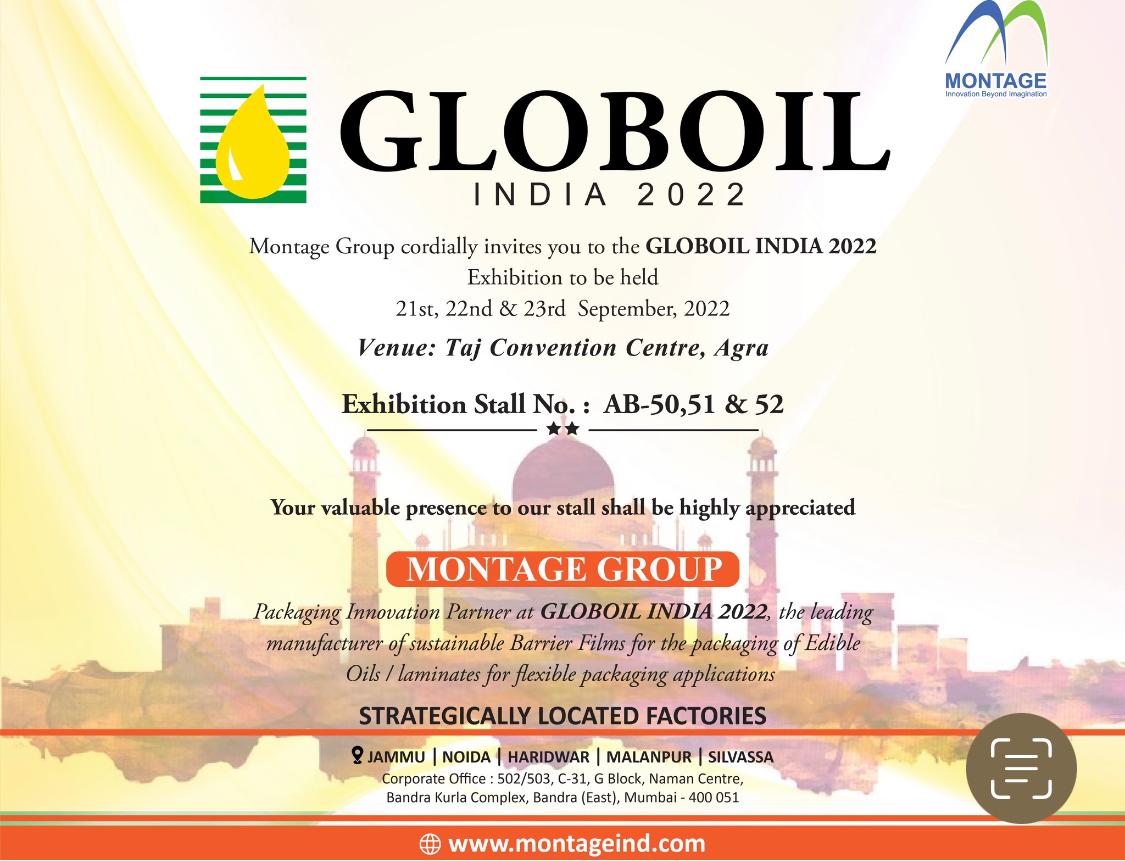 MONTAGE
Innovation Beyond Imagination

GLOBOIL
INDIA 2022

Montage Group cordially invites you to the GLOBOIL INDIA 2022
Exhibition to be held
21st, 22nd & 23rd September, 2022

Venue: Taj Convention Centre, Agra

Exhibition Stall No. : AB-50,51 & 52

Your valuable presence to our stall shall be highly appreciated

MONTAGE GROUP

Packaging Innovation Partner at GLOBOIL INDIA 2022, the leading manufacturer of sustainable Barrier Films for the packaging of Edible Oils / laminates for flexible packaging applications

STRATEGICALLY LOCATED FACTORIES

JAMMU | NOIDA | HARIDWAR | MALANPUR | SILVASSA
Corporate Office : 502/503, C-31, G Block, Naman Centre,
Bandra Kurla Complex, Bandra (East), Mumbai - 400 051

www.montageind.com